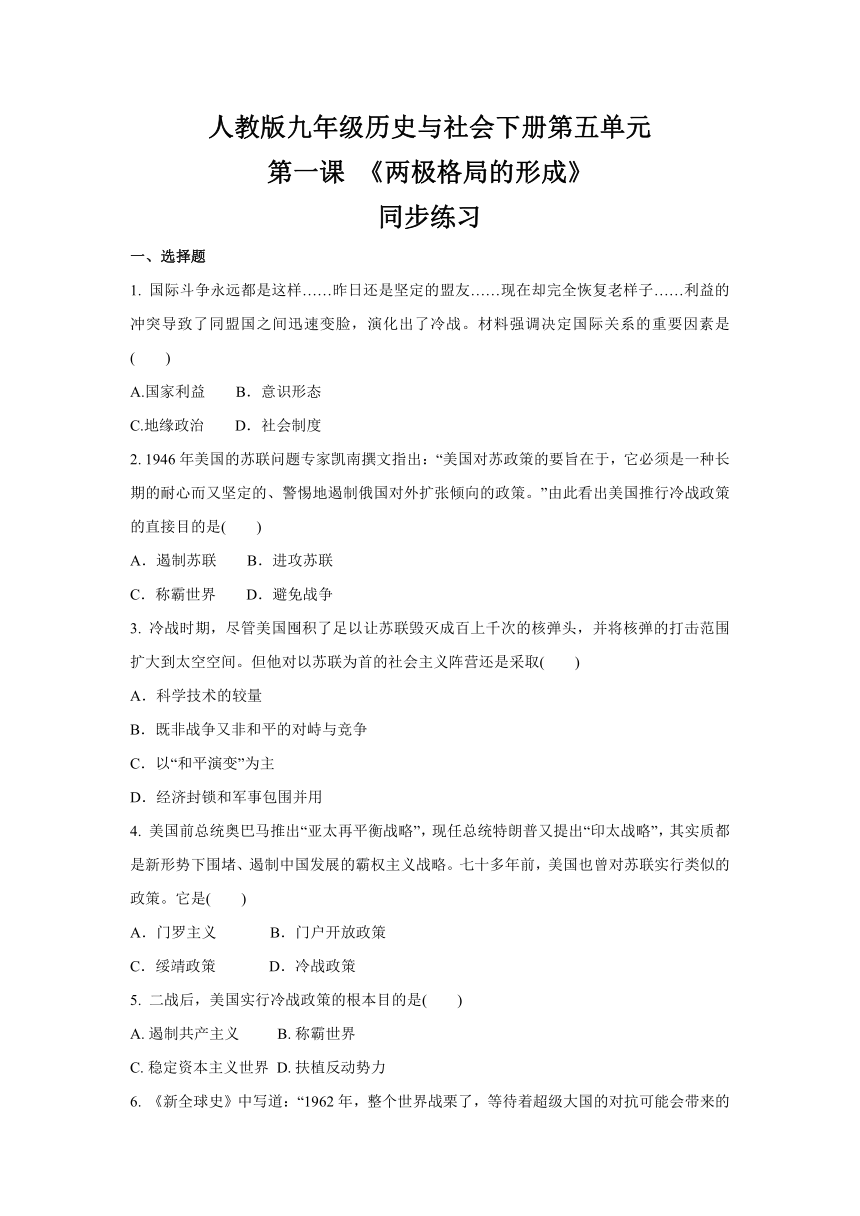 人教版九年级历史与社会下册第五单元
第一课 《两极格局的形成》
同步练习

一、选择题

1. 国际斗争永远都是这样……昨日还是坚定的盟友……现在却完全恢复老样子……利益的冲突导致了同盟国之间迅速变脸，演化出了冷战。材料强调决定国际关系的重要因素是(　　)

A.国家利益　　B．意识形态

C.地缘政治　　D．社会制度

2. 1946 年美国的苏联问题专家凯南撰文指出：“美国对苏政策的要旨在于，它必须是一种长期的耐心而又坚定的、警惕地遏制俄国对外扩张倾向的政策。”由此看出美国推行冷战政策的直接目的是(　　)

A．遏制苏联　　B．进攻苏联

C．称霸世界　　D．避免战争

3. 冷战时期，尽管美国囤积了足以让苏联毁灭成百上千次的核弹头，并将核弹的打击范围扩大到太空空间。但他对以苏联为首的社会主义阵营还是采取(　　)

A．科学技术的较量

B．既非战争又非和平的对峙与竞争

C．以“和平演变”为主

D．经济封锁和军事包围并用

4. 美国前总统奥巴马推出“亚太再平衡战略”，现任总统特朗普又提出“印太战略”，其实质都是新形势下围堵、遏制中国发展的霸权主义战略。七十多年前，美国也曾对苏联实行类似的政策。它是(　　)

A．门罗主义　　　B．门户开放政策

C．绥靖政策　　　D．冷战政策

5. 二战后，美国实行冷战政策的根本目的是(　　)

A. 遏制共产主义　　B. 称霸世界

C. 稳定资本主义世界　D. 扶植反动势力

6. 《新全球史》中写道：“1962 年，整个世界战栗了，等待着超级大国的对抗可能会带来的